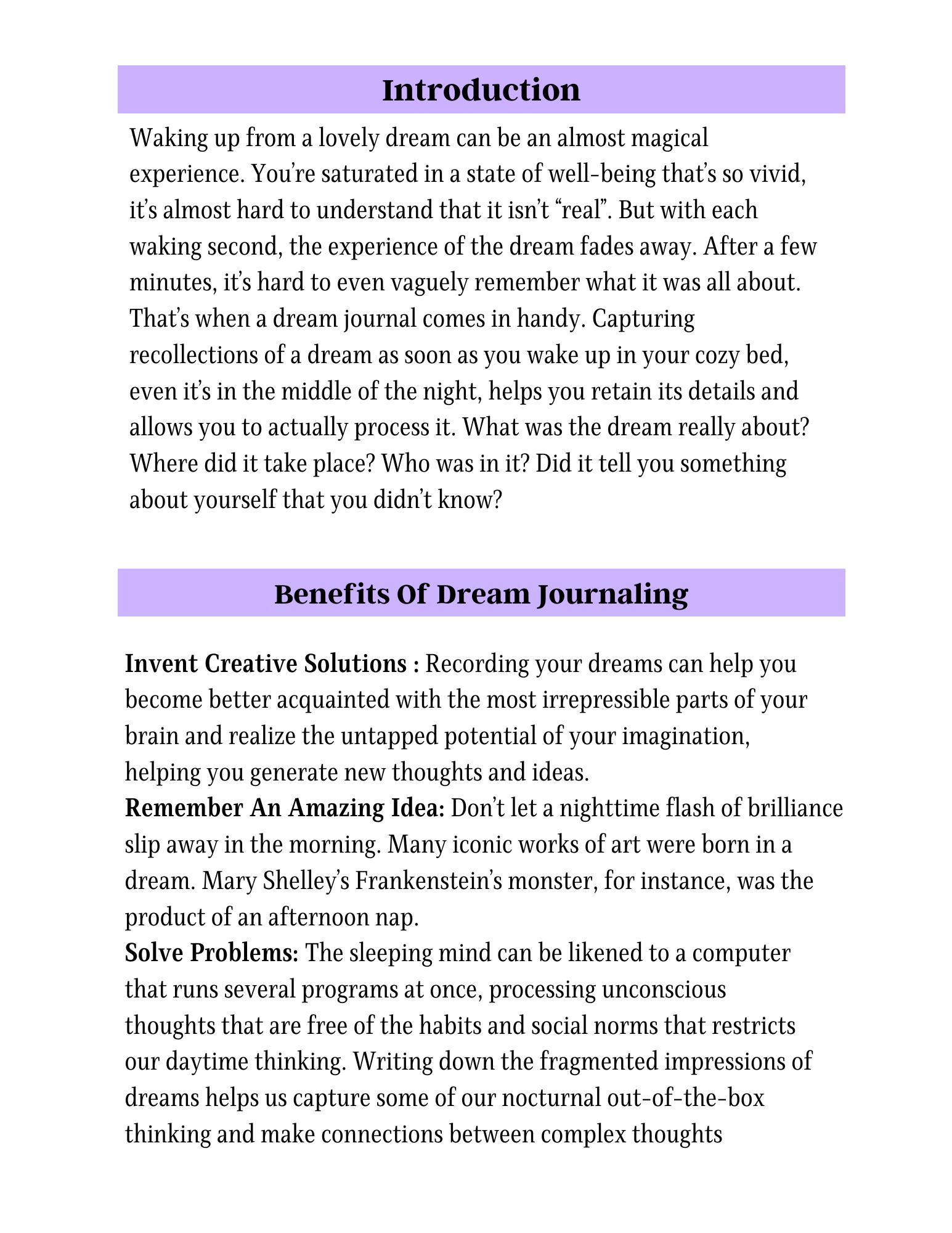 Introduction

Waking up from a lovely dream can be an almost magical experience. You're saturated in a state of well-being that's so vivid, it's almost hard to understand that it isn't "real". But with each waking second, the experience of the dream fades away. After a few minutes, it's hard to even vaguely remember what it was all about. That's when a dream journal comes in handy. Capturing recollections of a dream as soon as you wake up in your cozy bed, even it's in the middle of the night, helps you retain its details and allows you to actually process it. What was the dream really about? Where did it take place? Who was in it? Did it tell you something about yourself that you didn't know?

Benefits Of Dream Journaling

Invent Creative Solutions : Recording your dreams can help you become better acquainted with the most irrepressible parts of your brain and realize the untapped potential of your imagination, helping you generate new thoughts and ideas.

Remember An Amazing Idea: Don't let a nighttime flash of brilliance slip away in the morning. Many iconic works of art were born in a dream. Mary Shelley's Frankenstein's monster, for instance, was the product of an afternoon nap.

Solve Problems: The sleeping mind can be likened to a computer that runs several programs at once, processing unconscious thoughts that are free of the habits and social norms that restricts our daytime thinking. Writing down the fragmented impressions of dreams helps us capture some of our nocturnal out-of-the-box thinking and make connections between complex thoughts